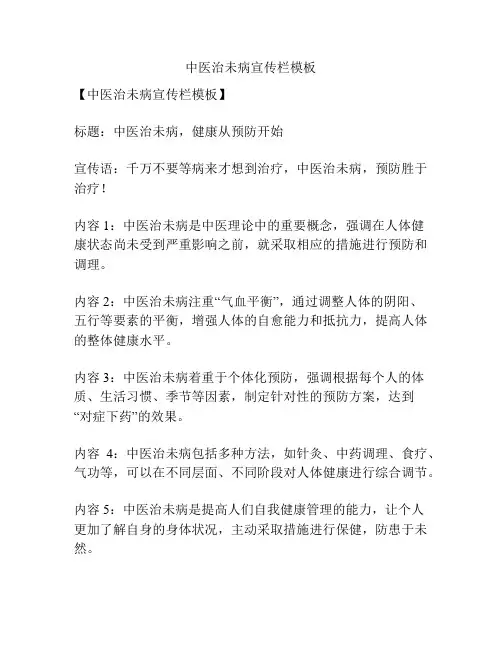 中医治未病宣传栏模板

【中医治未病宣传栏模板】

标题：中医治未病，健康从预防开始

宣传语：千万不要等病来才想到治疗，中医治未病，预防胜于治疗！

内容 1：中医治未病是中医理论中的重要概念，强调在人体健康状态尚未受到严重影响之前，就采取相应的措施进行预防和调理。

内容 2：中医治未病注重“气血平衡”，通过调整人体的阴阳、五行等要素的平衡，增强人体的自愈能力和抵抗力，提高人体的整体健康水平。

内容 3：中医治未病着重于个体化预防，强调根据每个人的体质、生活习惯、季节等因素，制定针对性的预防方案，达到“对症下药”的效果。

内容 4：中医治未病包括多种方法，如针灸、中药调理、食疗、气功等，可以在不同层面、不同阶段对人体健康进行综合调节。

内容 5：中医治未病是提高人们自我健康管理的能力，让个人更加了解自身的身体状况，主动采取措施进行保健，防患于未然。